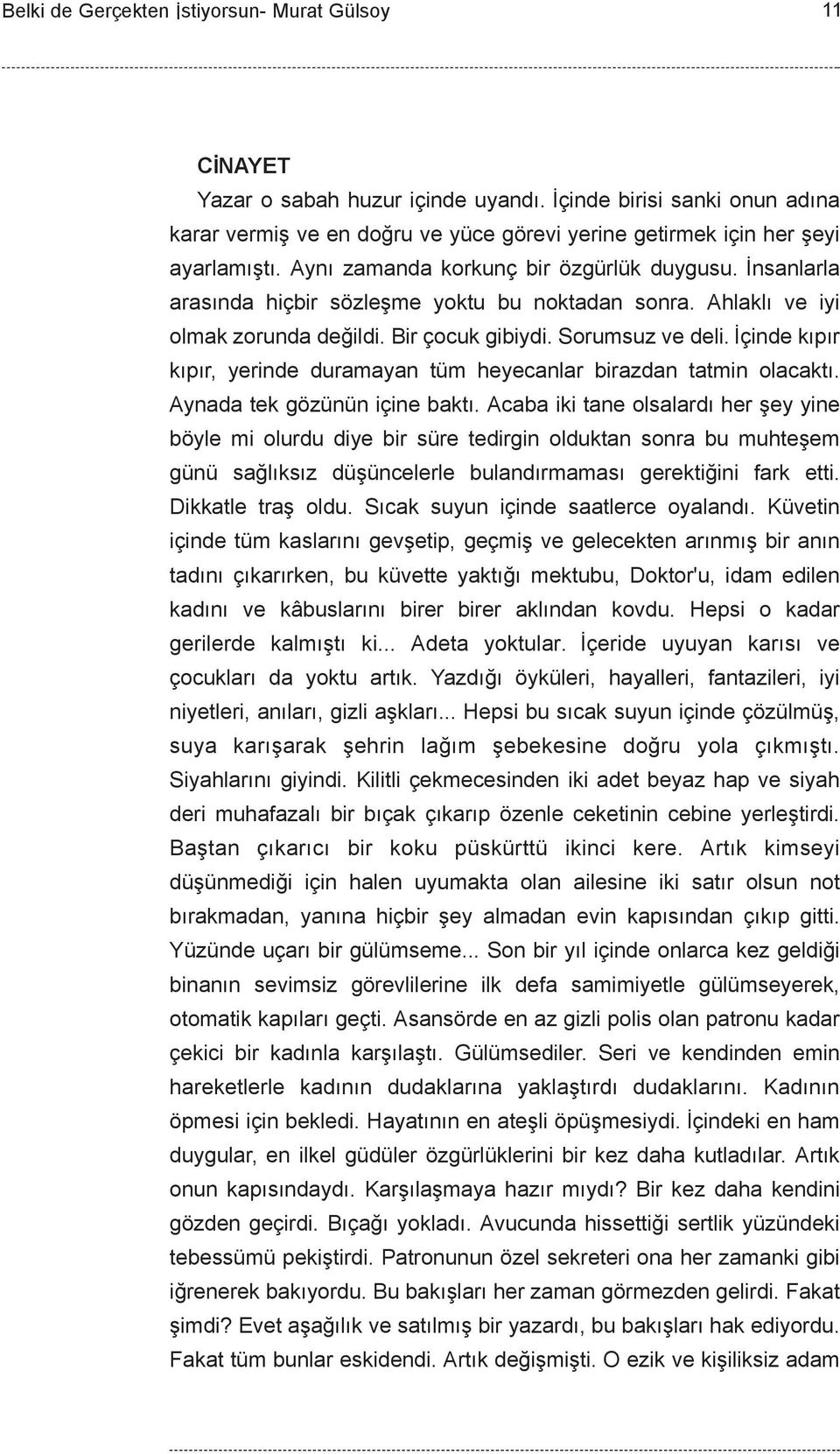 Belki de Gerçekten İstiyorsun- Murat Gülsoy 11

CİNAYET

Yazar o sabah huzur içinde uyandı. İçinde birisi sanki onun adına karar vermiş ve en doğru ve yüce görevi yerine getirmek için her şeyi ayarlamıştı. Aynı zamanda korkunç bir özgürlük duygusu. İnsanlarla arasında hiçbir sözleşme yoktu bu noktadan sonra. Ahlaklı ve iyi olmak zorunda değildi. Bir çocuk gibiydi. Sorumsuz ve deli. İçinde kıpır kıpır, yerinde duramayan tüm heyecanlar birazdan tatmin olacaktı. Aynada tek gözünün içine baktı. Acaba iki tane olsalardı her şey yine böyle mi olurdu diye bir süre tedirgin olduktan sonra bu muhteşem günü sağlıksız düşüncelerle bulandırmaması gerektiğini fark etti. Dikkatle traş oldu. Sıcak suyun içinde saatlerce oyalandı. Küvetin içinde tüm kaslarını gevşetip, geçmiş ve gelecekten arınmış bir anın tadını çıkarırken, bu küvette yaktığı mektubu, Doktor'u, idam edilen kadını ve kâbuslarını birer birer aklından kovdu. Hepsi o kadar gerilerde kalmıştı ki... Adeta yoktular. İçeride uyuyan karısı ve çocukları da yoktu artık. Yazdığı öyküleri, hayalleri, fantazileri, iyi niyetleri, anıları, gizli aşkları... Hepsi bu sıcak suyun içinde çözülmüş, suya karışarak şehrin lağım şebekesine doğru yola çıkmıştı. Siyahlarını giyindi. Kilitli çekmecesinden iki adet beyaz hap ve siyah deri muhafazalı bir bıçak çıkarıp özenle ceketinin cebine yerleştirdi. Baştan çıkarıcı bir koku püskürttü ikinci kere. Artık kimseyi düşünmediği için halen uyumakta olan ailesine iki satır olsun not bırakmadan, yanına hiçbir şey almadan evin kapısından çıkıp gitti. Yüzünde uçarı bir gülümseme... Son bir yıl içinde onlarca kez geldiği binanın sevimsiz görevlilerine ilk defa samimiyetle gülümseyerek, otomatik kapıları geçti. Asansörde en az gizli polis olan patronu kadar çekici bir kadınla karşılaştı. Gülümsediler. Seri ve kendinden emin hareketlerle kadının dudaklarına yaklaştırdı dudaklarını. Kadının öpmesi için bekledi. Hayatının en ateşli öpüşmesiydi. İçindeki en ham duygular, en ilkel güdüler özgürlüklerini bir kez daha kutladılar. Artık onun kapısındaydı. Karşılaşmaya hazır mıydı? Bir kez daha kendini gözden geçirdi. Bıçağı yokladı. Avucunda hissettiği sertlik yüzündeki tebessümü pekiştirdi. Patronunun özel sekreteri ona her zamanki gibi iğrenerek bakıyordu. Bu bakışları her zaman görmezden gelirdi. Fakat şimdi? Evet aşağılık ve satılmış bir yazardı, bu bakışları hak ediyordu. Fakat tüm bunlar eskidendi. Artık değişmişti. O ezik ve kişiliksiz adam